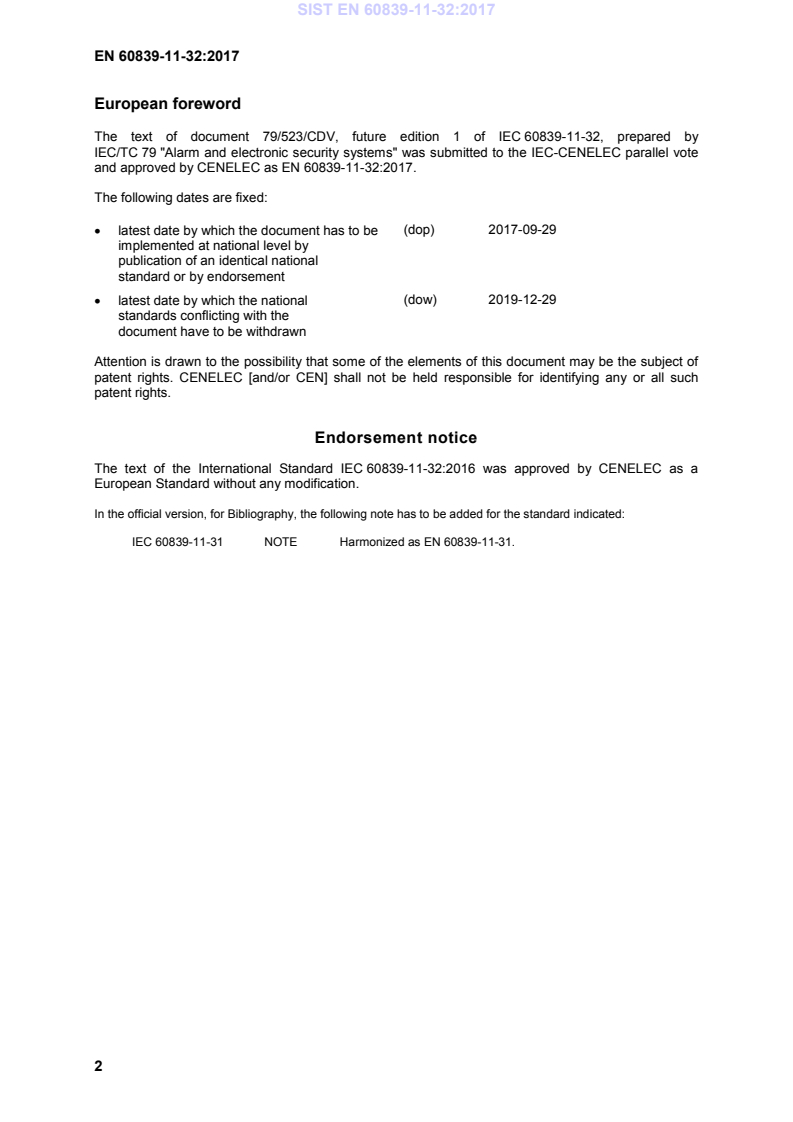 SIST EN 60839-11-32:2017

EN 60839-11-32:2017

European foreword

The text of document 79/523/CDV, future edition 1 of IEC 60839-11-32, prepared by IEC/TC 79 "Alarm and electronic security systems" was submitted to the IEC-CENELEC parallel vote and approved by CENELEC as EN 60839-11-32:2017.

The following dates are fixed:

• latest date by which the document has to be implemented at national level by publication of an identical national standard or by endorsement (dop) 2017-09-29

• latest date by which the national standards conflicting with the document have to be withdrawn (dow) 2019-12-29

Attention is drawn to the possibility that some of the elements of this document may be the subject of patent rights. CENELEC [and/or CEN] shall not be held responsible for identifying any or all such patent rights.

Endorsement notice

The text of the International Standard IEC 60839-11-32:2016 was approved by CENELEC as a European Standard without any modification.

In the official version, for Bibliography, the following note has to be added for the standard indicated:

IEC 60839-11-31 NOTE Harmonized as EN 60839-11-31.

2